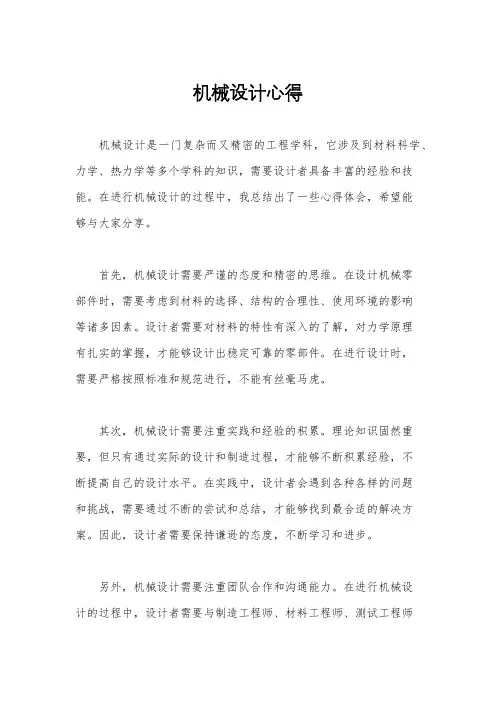 机械设计心得

机械设计是一门复杂而又精密的工程学科，它涉及到材料科学、力学、热力学等多个学科的知识，需要设计者具备丰富的经验和技能。在进行机械设计的过程中，我总结出了一些心得体会，希望能够与大家分享。

首先，机械设计需要严谨的态度和精密的思维。在设计机械零部件时，需要考虑到材料的选择、结构的合理性、使用环境的影响等诸多因素。设计者需要对材料的特性有深入的了解，对力学原理有扎实的掌握，才能够设计出稳定可靠的零部件。在进行设计时，需要严格按照标准和规范进行，不能有丝毫马虎。

其次，机械设计需要注重实践和经验的积累。理论知识固然重要，但只有通过实际的设计和制造过程，才能够不断积累经验，不断提高自己的设计水平。在实践中，设计者会遇到各种各样的问题和挑战，需要通过不断的尝试和总结，才能够找到最合适的解决方案。因此，设计者需要保持谦逊的态度，不断学习和进步。

另外，机械设计需要注重团队合作和沟通能力。在进行机械设计的过程中，设计者需要与制造工程师、材料工程师、测试工程师